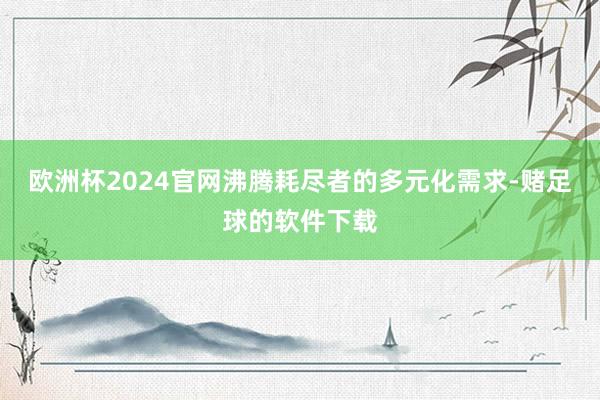 欧洲杯2024官网沸腾耗尽者的多元化需求-赌足球的软件下载